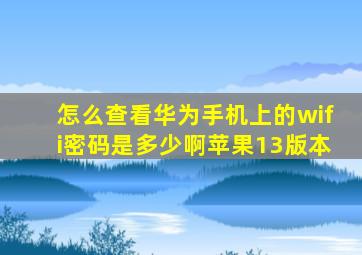 怎么查看华为手机上的wifi密码是多少啊苹果13版本